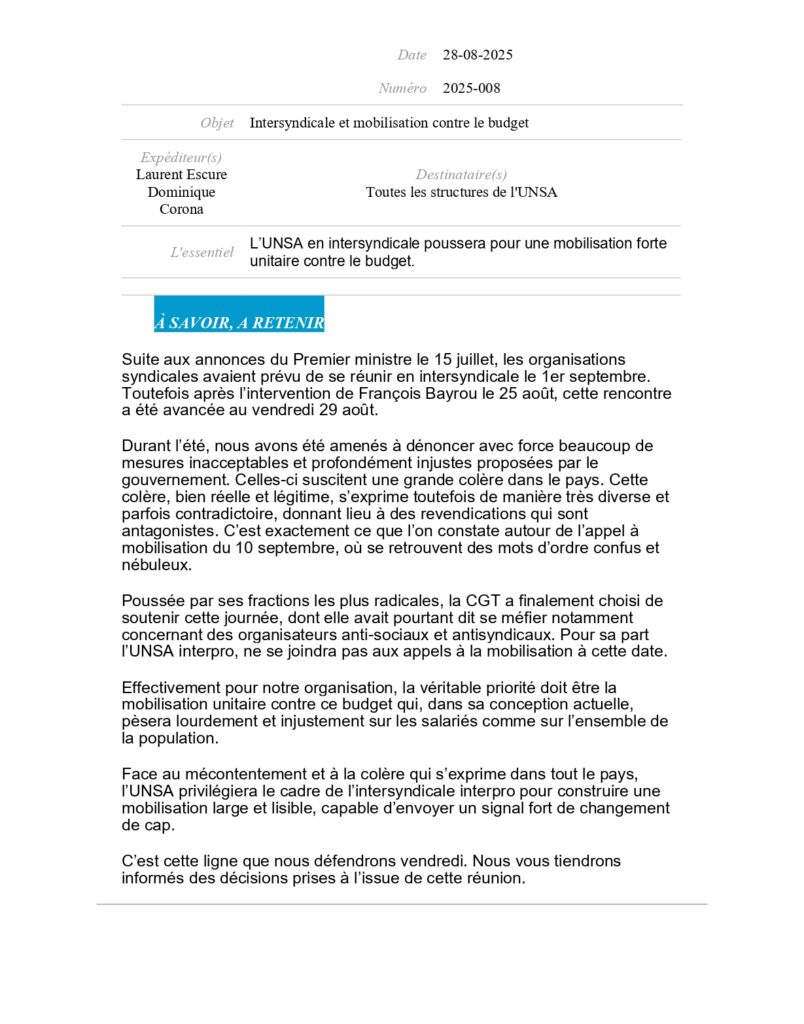 Date 28-08-2025

Numéro 2025-008

Objet Intersyndicale et mobilisation contre le budget

Expéditeur(s)
Laurent Escure
Dominique Corona

Destinataire(s)
Toutes les structures de l'UNSA

L'essentiel L'UNSA en intersyndicale poussera pour une mobilisation forte unitaire contre le budget.

À SAVOIR, A RETENIR

Suite aux annonces du Premier ministre le 15 juillet, les organisations syndicales avaient prévu de se réunir en intersyndicale le 1er septembre. Toutefois après l'intervention de François Bayrou le 25 août, cette rencontre a été avancée au vendredi 29 août.

Durant l'été, nous avons été amenés à dénoncer avec force beaucoup de mesures inacceptables et profondément injustes proposées par le gouvernement. Celles-ci suscitent une grande colère dans le pays. Cette colère, bien réelle et légitime, s'exprime toutefois de manière très diverse et parfois contradictoire, donnant lieu à des revendications qui sont antagonistes. C'est exactement ce que l'on constate autour de l'appel à mobilisation du 10 septembre, où se retrouvent des mots d'ordre confus et nébuleux.

Poussée par ses fractions les plus radicales, la CGT a finalement choisi de soutenir cette journée, dont elle avait pourtant dit se méfier notamment concernant des organisateurs anti-sociaux et antisyndicaux. Pour sa part l'UNSA interpro, ne se joindra pas aux appels à la mobilisation à cette date.

Effectivement pour notre organisation, la véritable priorité doit être la mobilisation unitaire contre ce budget qui, dans sa conception actuelle, pèsera lourdement et injustement sur les salariés comme sur l'ensemble de la population.

Face au mécontentement et à la colère qui s'exprime dans tout le pays, l'UNSA privilégiera le cadre de l'intersyndicale interpro pour construire une mobilisation large et lisible, capable d'envoyer un signal fort de changement de cap.

C'est cette ligne que nous défendrons vendredi. Nous vous tiendrons informés des décisions prises à l'issue de cette réunion.